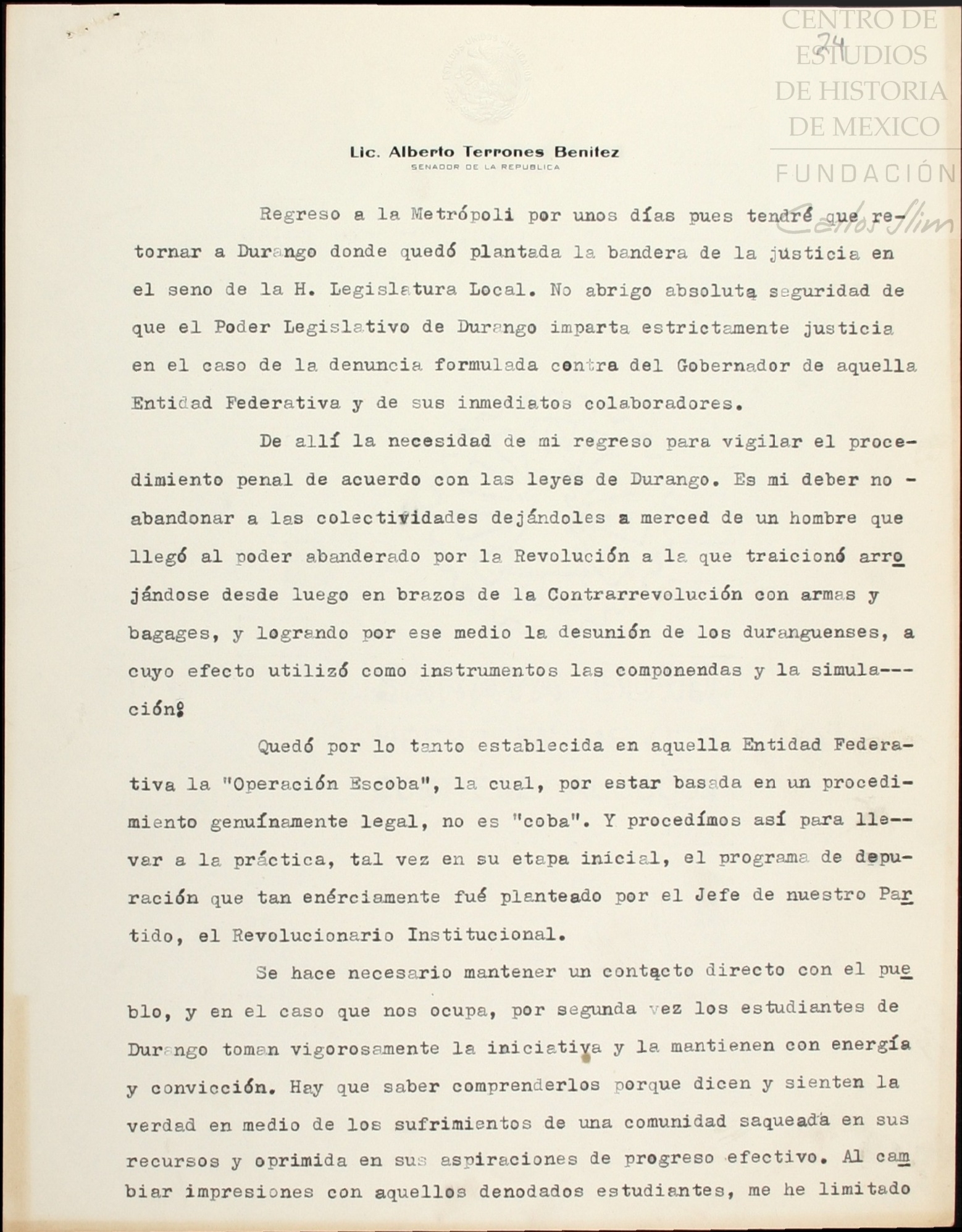 CENTRO DE ESTUDIOS DE HISTORIA DE MEXICO
FUNDACIÓN Carlos Slim

24

Lic. Alberto Terrones Benitez
SENADOR DE LA REPUBLICA

Regreso a la Metrópoli por unos días pues tendré que retornar a Durango donde quedó plantada la bandera de la justicia en el seno de la H. Legislatura Local. No abrigo absoluta seguridad de que el Poder Legislativo de Durango imparta estrictamente justicia en el caso de la denuncia formulada contra del Gobernador de aquella Entidad Federativa y de sus inmediatos colaboradores.

De allí la necesidad de mi regreso para vigilar el procedimiento penal de acuerdo con las leyes de Durango. Es mi deber no - abandonar a las colectividades dejándoles a merced de un hombre que llegó al poder abanderado por la Revolución a la que traicionó arrojándose desde luego en brazos de la Contrarrevolución con armas y bagages, y logrando por ese medio la desunión de los duranguenses, a cuyo efecto utilizó como instrumentos las componendas y la simulación.

Quedó por lo tanto establecida en aquella Entidad Federativa la "Operación Escoba", la cual, por estar basada en un procedimiento genuínamente legal, no es "coba". Y procedímos así para llevar a la práctica, tal vez en su etapa inicial, el programa de depuración que tan enérciamente fué planteado por el Jefe de nuestro Partido, el Revolucionario Institucional.

Se hace necesario mantener un contacto directo con el pueblo, y en el caso que nos ocupa, por segunda vez los estudiantes de Durango toman vigorosamente la iniciativa y la mantienen con energía y convicción. Hay que saber comprenderlos porque dicen y sienten la verdad en medio de los sufrimientos de una comunidad saqueada en sus recursos y oprimida en sus aspiraciones de progreso efectivo. Al cambiar impresiones con aquellos denodados estudiantes, me he limitado